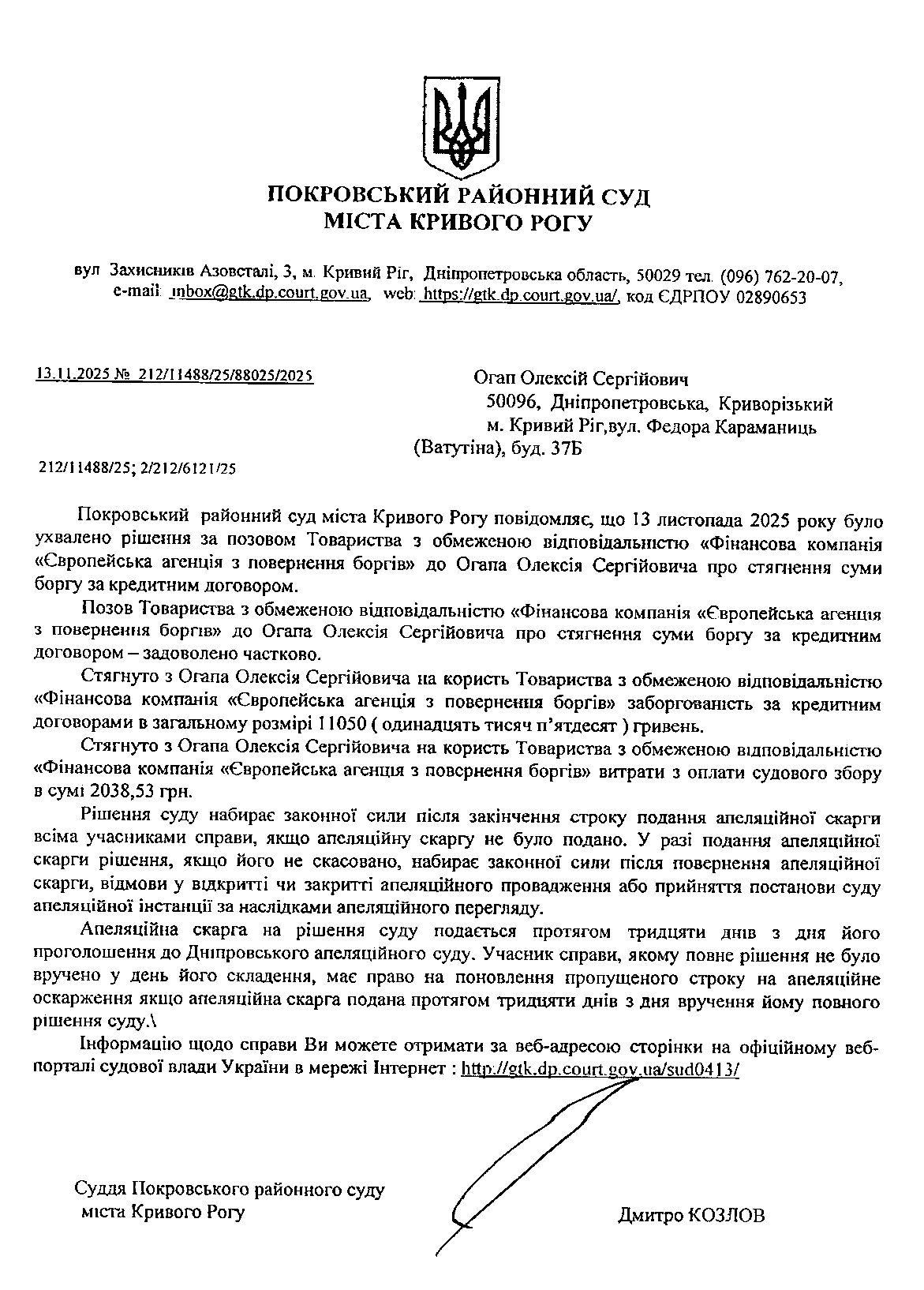 ПОКРОВСЬКИЙ РАЙОННИЙ СУД
МІСТА КРИВОГО РОГУ

вул Захисників Азовсталі, 3, м. Кривий Ріг, Дніпропетровська область, 50029 тел. (096) 762-20-07, e-mail: inbox@gtk.dp.court.gov.ua, web: https://gtk.dp.court.gov.ua/, код ЄДРПОУ 02890653

13.11.2025 № 212/11488/25/88025/2025

Огап Олексій Сергійович
50096, Дніпропетровська, Криворізький
м. Кривий Ріг,вул. Федора Караманиць
(Ватутіна), буд. 37Б

212/11488/25; 2/212/6121/25

Покровський районний суд міста Кривого Рогу повідомляє, що 13 листопада 2025 року було ухвалено рішення за позовом Товариства з обмеженою відповідальністю «Фінансова компанія «Європейська агенція з повернення боргів» до Огапа Олексія Сергійовича про стягнення суми боргу за кредитним договором.

Позов Товариства з обмеженою відповідальністю «Фінансова компанія «Європейська агенція з повернення боргів» до Огапа Олексія Сергійовича про стягнення суми боргу за кредитним договором – задоволено частково.

Стягнуто з Огапа Олексія Сергійовича на користь Товариства з обмеженою відповідальністю «Фінансова компанія «Європейська агенція з повернення боргів» заборгованість за кредитним договорами в загальному розмірі 11050 ( одинадцять тисяч п'ятдесят ) гривень.

Стягнуто з Огапа Олексія Сергійовича на користь Товариства з обмеженою відповідальністю «Фінансова компанія «Європейська агенція з повернення боргів» витрати з оплати судового збору в сумі 2038,53 грн.

Рішення суду набирає законної сили після закінчення строку подання апеляційної скарги всіма учасниками справи, якщо апеляційну скаргу не було подано. У разі подання апеляційної скарги рішення, якщо його не скасовано, набирає законної сили після повернення апеляційної скарги, відмови у відкритті чи закритті апеляційного провадження або прийняття постанови суду апеляційної інстанції за наслідками апеляційного перегляду.

Апеляційна скарга на рішення суду подається протягом тридцяти днів з дня його проголошення до Дніпровського апеляційного суду. Учасник справи, якому повне рішення не було вручено у день його складення, має право на поновлення пропущеного строку на апеляційне оскарження якщо апеляційна скарга подана протягом тридцяти днів з дня вручення йому повного рішення суду.\

Інформацію щодо справи Ви можете отримати за веб-адресою сторінки на офіційному веб-порталі судової влади України в мережі Інтернет : http://gtk.dp.court.gov.ua/sud0413/

Суддя Покровського районного суду
міста Кривого Рогу

Дмитро КОЗЛОВ